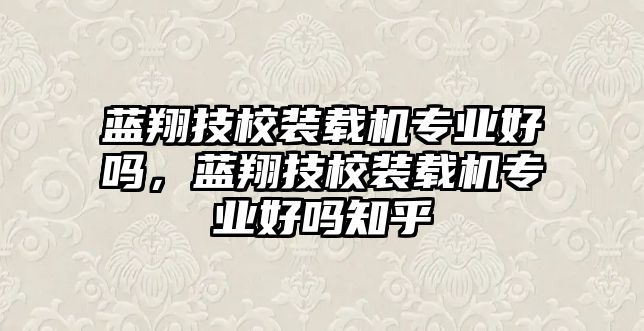 蓝翔技校装载机专业好吗，蓝翔技校装载机专业好吗知乎